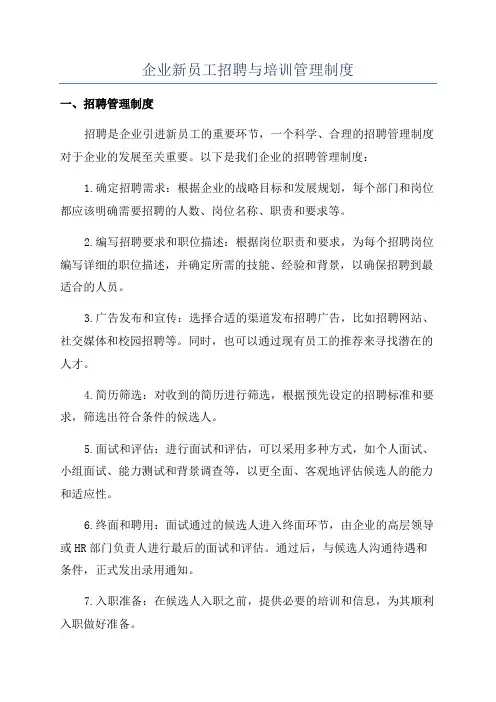 企业新员工招聘与培训管理制度

一、招聘管理制度

招聘是企业引进新员工的重要环节，一个科学、合理的招聘管理制度对于企业的发展至关重要。以下是我们企业的招聘管理制度：

1.确定招聘需求：根据企业的战略目标和发展规划，每个部门和岗位都应该明确需要招聘的人数、岗位名称、职责和要求等。

2.编写招聘要求和职位描述：根据岗位职责和要求，为每个招聘岗位编写详细的职位描述，并确定所需的技能、经验和背景，以确保招聘到最适合的人员。

3.广告发布和宣传：选择合适的渠道发布招聘广告，比如招聘网站、社交媒体和校园招聘等。同时，也可以通过现有员工的推荐来寻找潜在的人才。

4.简历筛选：对收到的简历进行筛选，根据预先设定的招聘标准和要求，筛选出符合条件的候选人。

5.面试和评估：进行面试和评估，可以采用多种方式，如个人面试、小组面试、能力测试和背景调查等，以更全面、客观地评估候选人的能力和适应性。

6.终面和聘用：面试通过的候选人进入终面环节，由企业的高层领导或HR部门负责人进行最后的面试和评估。通过后，与候选人沟通待遇和条件，正式发出录用通知。

7.入职准备：在候选人入职之前，提供必要的培训和信息，为其顺利入职做好准备。